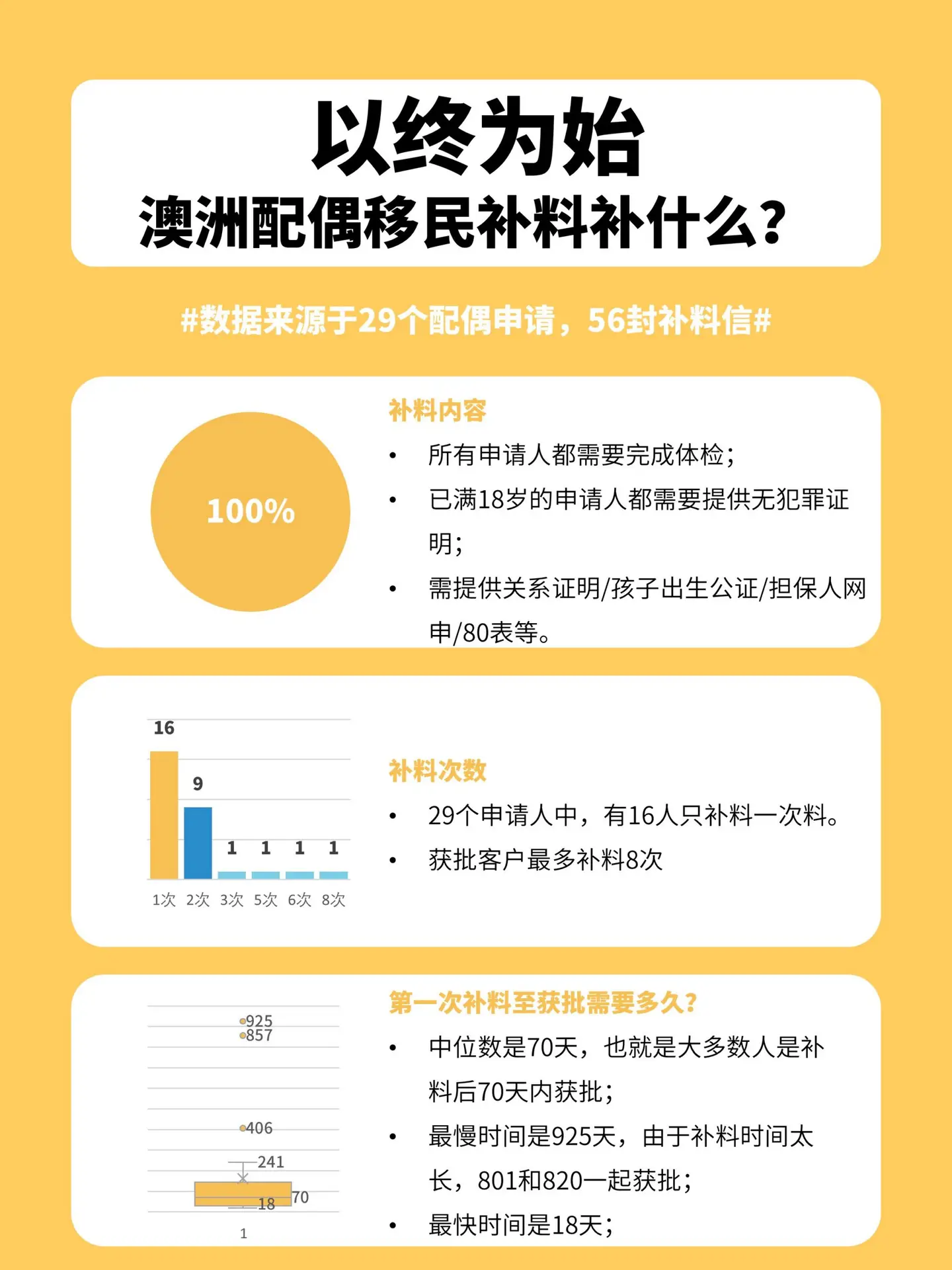 以终为始
澳洲配偶移民补料补什么？

#数据来源于29个配偶申请，56封补料信#

100%

补料内容

• 所有申请人都需要完成体检；
• 已满18岁的申请人都需要提供无犯罪证明；
• 需提供关系证明/孩子出生公证/担保人网申/80表等。

16
9
1 1 1 1
1次 2次 3次 5次 6次 8次

补料次数

• 29个申请人中，有16人只补料一次料。
• 获批客户最多补料8次

925
857
406
241
70
18
1

第一次补料至获批需要多久？

• 中位数是70天，也就是大多数人是补料后70天内获批；
• 最慢时间是925天，由于补料时间太长，801和820一起获批；
• 最快时间是18天；